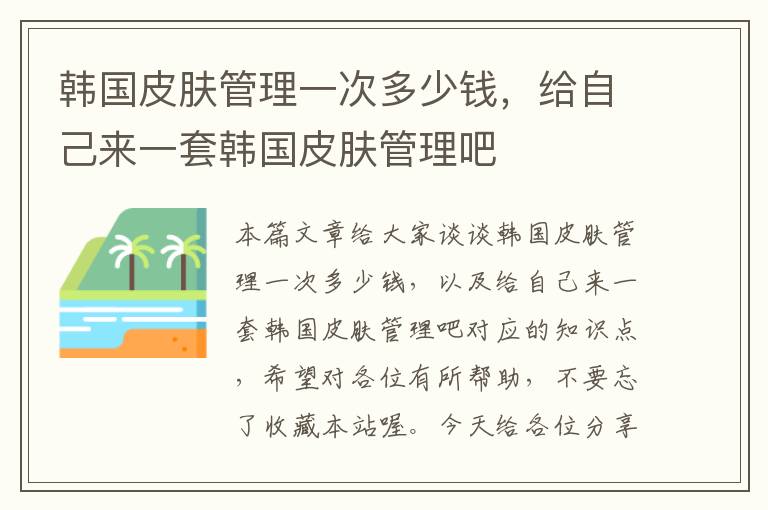 韩国皮肤管理一次多少钱，给自己来一套韩国皮肤管理吧

本篇文章给大家谈谈韩国皮肤管理一次多少钱，以及给自己来一套韩国皮肤管理吧对应的知识点，希望对各位有所帮助，不要忘了收藏本站喔。今天给各位分享